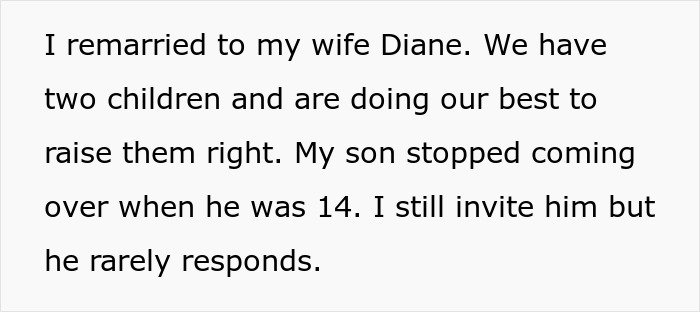 I remarried to my wife Diane. We have two children and are doing our best to raise them right. My son stopped coming over when he was 14. I still invite him but he rarely responds.